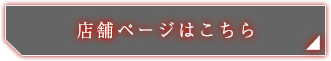 店舗ページはこちら